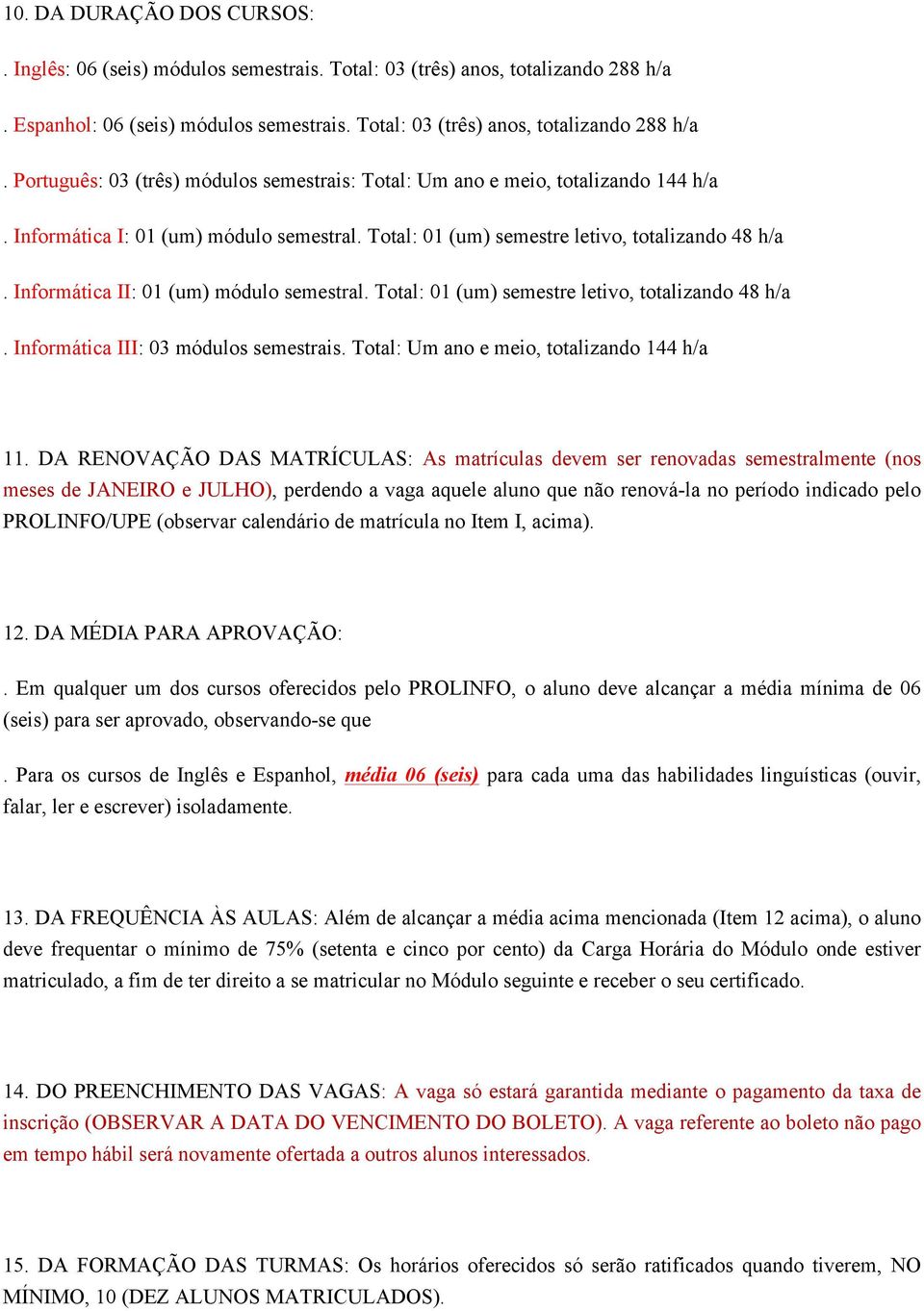 10. DA DURAÇÃO DOS CURSOS:

. Inglês: 06 (seis) módulos semestrais. Total: 03 (três) anos, totalizando 288 h/a

. Espanhol: 06 (seis) módulos semestrais. Total: 03 (três) anos, totalizando 288 h/a

. Português: 03 (três) módulos semestrais: Total: Um ano e meio, totalizando 144 h/a

. Informática I: 01 (um) módulo semestral. Total: 01 (um) semestre letivo, totalizando 48 h/a

. Informática II: 01 (um) módulo semestral. Total: 01 (um) semestre letivo, totalizando 48 h/a

. Informática III: 03 módulos semestrais. Total: Um ano e meio, totalizando 144 h/a

11. DA RENOVAÇÃO DAS MATRÍCULAS: As matrículas devem ser renovadas semestralmente (nos meses de JANEIRO e JULHO), perdendo a vaga aquele aluno que não renová-la no período indicado pelo PROLINFO/UPE (observar calendário de matrícula no Item I, acima).

12. DA MÉDIA PARA APROVAÇÃO:

. Em qualquer um dos cursos oferecidos pelo PROLINFO, o aluno deve alcançar a média mínima de 06 (seis) para ser aprovado, observando-se que

. Para os cursos de Inglês e Espanhol, média 06 (seis) para cada uma das habilidades linguísticas (ouvir, falar, ler e escrever) isoladamente.

13. DA FREQUÊNCIA ÀS AULAS: Além de alcançar a média acima mencionada (Item 12 acima), o aluno deve frequentar o mínimo de 75% (setenta e cinco por cento) da Carga Horária do Módulo onde estiver matriculado, a fim de ter direito a se matricular no Módulo seguinte e receber o seu certificado.

14. DO PREENCHIMENTO DAS VAGAS: A vaga só estará garantida mediante o pagamento da taxa de inscrição (OBSERVAR A DATA DO VENCIMENTO DO BOLETO). A vaga referente ao boleto não pago em tempo hábil será novamente ofertada a outros alunos interessados.

15. DA FORMAÇÃO DAS TURMAS: Os horários oferecidos só serão ratificados quando tiverem, NO MÍNIMO, 10 (DEZ ALUNOS MATRICULADOS).